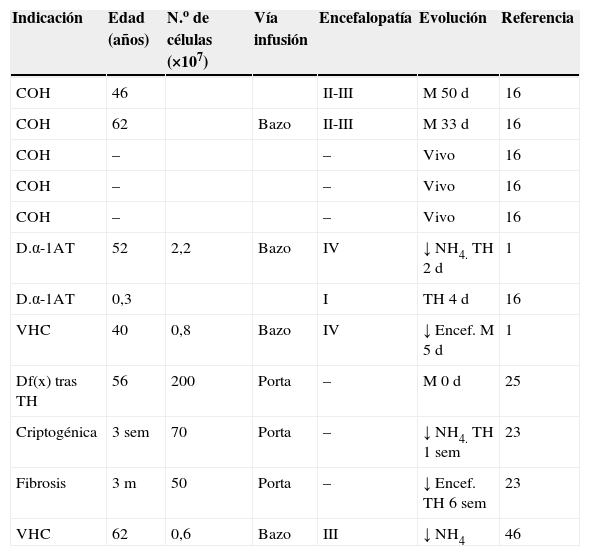 | Indicación | Edad (años) | N.º de células ($\times 10^7$) | Vía infusión | Encefalopatía | Evolución | Referencia |
|---|---|---|---|---|---|---|
| COH | 46 | | | II-III | M 50 d | 16 |
| COH | 62 | | Bazo | II-III | M 33 d | 16 |
| COH | – | | | – | Vivo | 16 |
| COH | – | | | – | Vivo | 16 |
| COH | – | | | – | Vivo | 16 |
| D.α-1AT | 52 | 2,2 | Bazo | IV | ↓ $NH_4$. TH 2 d | 1 |
| D.α-1AT | 0,3 | | | I | TH 4 d | 16 |
| VHC | 40 | 0,8 | Bazo | IV | ↓ Encef. M 5 d | 1 |
| Df(x) tras TH | 56 | 200 | Porta | – | M 0 d | 25 |
| Criptogénica | 3 sem | 70 | Porta | – | ↓ $NH_4$. TH 1 sem | 23 |
| Fibrosis | 3 m | 50 | Porta | – | ↓ Encef. TH 6 sem | 23 |
| VHC | 62 | 0,6 | Bazo | III | ↓ $NH_4$ | 46 |